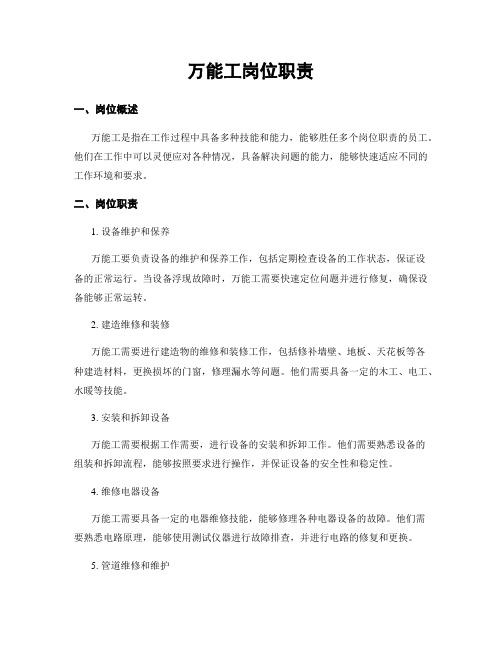 万能工岗位职责

一、岗位概述

万能工是指在工作过程中具备多种技能和能力，能够胜任多个岗位职责的员工。他们在工作中可以灵便应对各种情况，具备解决问题的能力，能够快速适应不同的工作环境和要求。

二、岗位职责

1. 设备维护和保养

万能工要负责设备的维护和保养工作，包括定期检查设备的工作状态，保证设备的正常运行。当设备浮现故障时，万能工需要快速定位问题并进行修复，确保设备能够正常运转。

2. 建造维修和装修

万能工需要进行建造物的维修和装修工作，包括修补墙壁、地板、天花板等各种建造材料，更换损坏的门窗，修理漏水等问题。他们需要具备一定的木工、电工、水暖等技能。

3. 安装和拆卸设备

万能工需要根据工作需要，进行设备的安装和拆卸工作。他们需要熟悉设备的组装和拆卸流程，能够按照要求进行操作，并保证设备的安全性和稳定性。

4. 维修电器设备

万能工需要具备一定的电器维修技能，能够修理各种电器设备的故障。他们需要熟悉电路原理，能够使用测试仪器进行故障排查，并进行电路的修复和更换。

5. 管道维修和维护